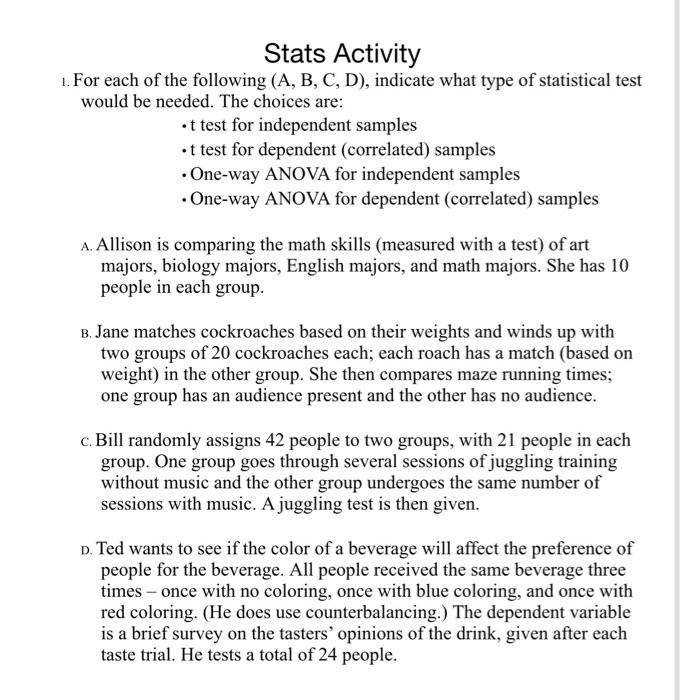 Stats Activity

1. For each of the following (A, B, C, D), indicate what type of statistical test would be needed. The choices are:

• t test for independent samples
• t test for dependent (correlated) samples
• One-way ANOVA for independent samples
• One-way ANOVA for dependent (correlated) samples

A. Allison is comparing the math skills (measured with a test) of art majors, biology majors, English majors, and math majors. She has 10 people in each group.

B. Jane matches cockroaches based on their weights and winds up with two groups of 20 cockroaches each; each roach has a match (based on weight) in the other group. She then compares maze running times; one group has an audience present and the other has no audience.

C. Bill randomly assigns 42 people to two groups, with 21 people in each group. One group goes through several sessions of juggling training without music and the other group undergoes the same number of sessions with music. A juggling test is then given.

D. Ted wants to see if the color of a beverage will affect the preference of people for the beverage. All people received the same beverage three times – once with no coloring, once with blue coloring, and once with red coloring. (He does use counterbalancing.) The dependent variable is a brief survey on the tasters' opinions of the drink, given after each taste trial. He tests a total of 24 people.